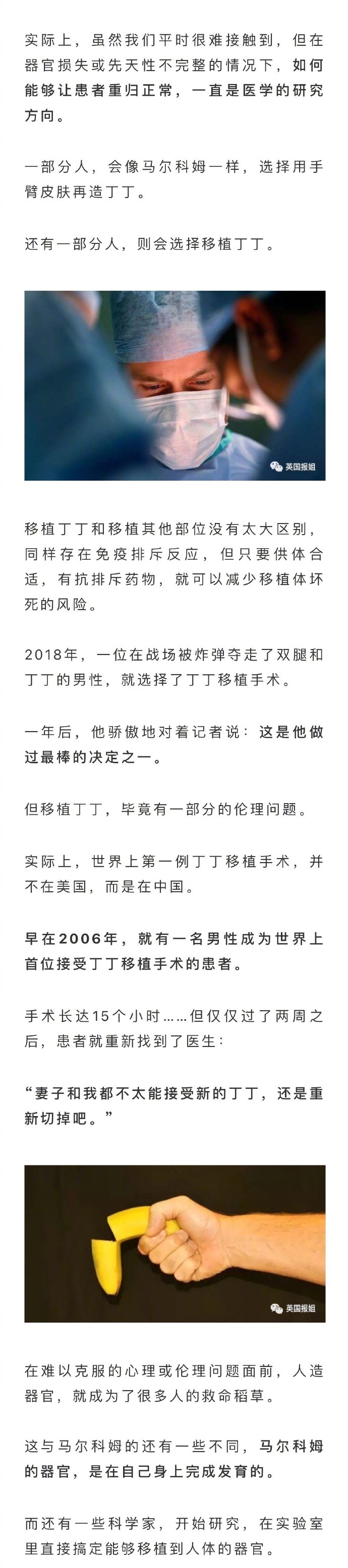 实际上，虽然我们平时很难接触到，但在器官损失或先天性不完整的情况下，如何能够让患者重归正常，一直是医学的研究方向。

一部分人，会像马尔科姆一样，选择用手臂皮肤再造丁丁。

还有一部分人，则会选择移植丁丁。

英国报姐

移植丁丁和移植其他部位没有太大区别，同样存在免疫排斥反应，但只要供体合适，有抗排斥药物，就可以减少移植体坏死的风险。

2018年，一位在战场被炸弹夺走了双腿和丁丁的男性，就选择了丁丁移植手术。

一年后，他骄傲地对着记者说：这是他做过最棒的决定之一。

但移植丁丁，毕竟有一部分的伦理问题。

实际上，世界上第一例丁丁移植手术，并不在美国，而是在中国。

早在2006年，就有一名男性成为世界上首位接受丁丁移植手术的患者。

手术长达15个小时……但仅仅过了两周之后，患者就重新找到了医生：

“妻子和我都不太能接受新的丁丁，还是重新切掉吧。”

英国报姐

在难以克服的心理或伦理问题面前，人造器官，就成为了很多人的救命稻草。

这与马尔科姆的还有一些不同，马尔科姆的器官，是在自己身上完成发育的。

而还有一些科学家，开始研究，在实验室里直接搞定能够移植到人体的器官。